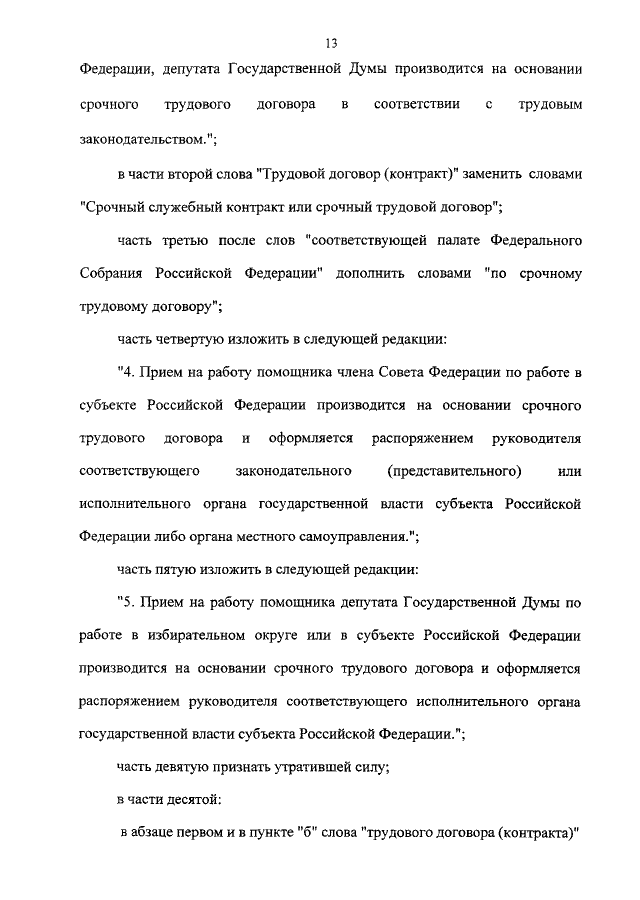 13

Федерации, депутата Государственной Думы производится на основании срочного трудового договора в соответствии с трудовым законодательством.";

в части второй слова "Трудовой договор (контракт)" заменить словами "Срочный служебный контракт или срочный трудовой договор";

часть третью после слов "соответствующей палате Федерального Собрания Российской Федерации" дополнить словами "по срочному трудовому договору";

часть четвертую изложить в следующей редакции:

"4. Прием на работу помощника члена Совета Федерации по работе в субъекте Российской Федерации производится на основании срочного трудового договора и оформляется распоряжением руководителя соответствующего законодательного (представительного) или исполнительного органа государственной власти субъекта Российской Федерации либо органа местного самоуправления.";

часть пятую изложить в следующей редакции:

"5. Прием на работу помощника депутата Государственной Думы по работе в избирательном округе или в субъекте Российской Федерации производится на основании срочного трудового договора и оформляется распоряжением руководителя соответствующего исполнительного органа государственной власти субъекта Российской Федерации.";

часть девятую признать утратившей силу;

в части десятой:

в абзаце первом и в пункте "б" слова "трудового договора (контракта)"